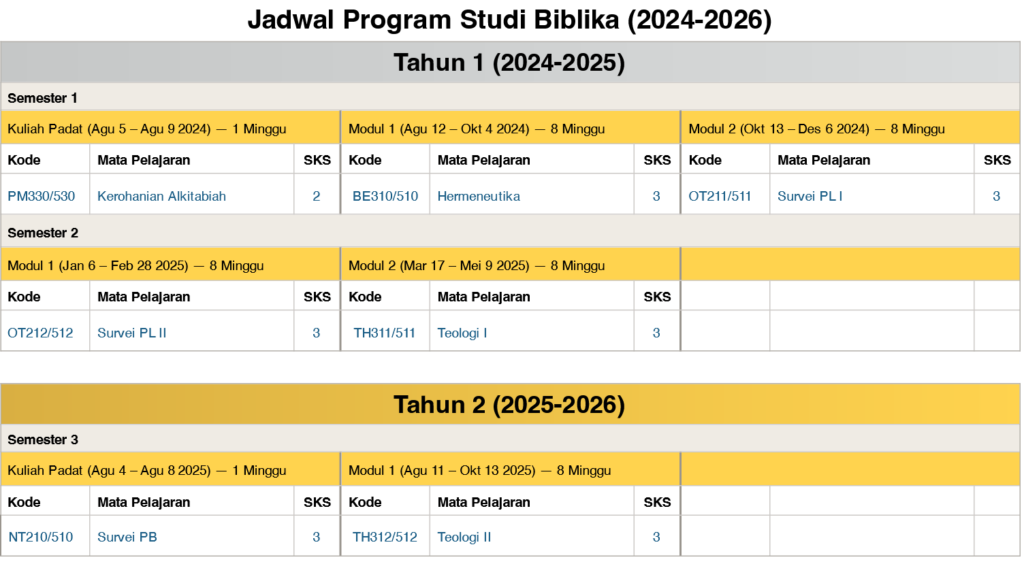 Jadwal Program Studi Biblika (2024-2026)

Tahun 1 (2024-2025)

Semester 1

| Kuliah Padat (Agu 5 – Agu 9 2024) — 1 Minggu | | | Modul 1 (Agu 12 – Okt 4 2024) — 8 Minggu | | | Modul 2 (Okt 13 – Des 6 2024) — 8 Minggu | | |
|---|---|---|---|---|---|---|---|---|
| Kode | Mata Pelajaran | SKS | Kode | Mata Pelajaran | SKS | Kode | Mata Pelajaran | SKS |
| PM330/530 | Kerohanian Alkitabiah | 2 | BE310/510 | Hermeneutika | 3 | OT211/511 | Survei PL I | 3 |

Semester 2

| Modul 1 (Jan 6 – Feb 28 2025) — 8 Minggu | | | Modul 2 (Mar 17 – Mei 9 2025) — 8 Minggu | | | | | |
|---|---|---|---|---|---|---|---|---|
| Kode | Mata Pelajaran | SKS | Kode | Mata Pelajaran | SKS | | | |
| OT212/512 | Survei PL II | 3 | TH311/511 | Teologi I | 3 | | | |

Tahun 2 (2025-2026)

Semester 3

| Kuliah Padat (Agu 4 – Agu 8 2025) — 1 Minggu | | | Modul 1 (Agu 11 – Okt 13 2025) — 8 Minggu | | | | | |
|---|---|---|---|---|---|---|---|---|
| Kode | Mata Pelajaran | SKS | Kode | Mata Pelajaran | SKS | | | |
| NT210/510 | Survei PB | 3 | TH312/512 | Teologi II | 3 | | | |